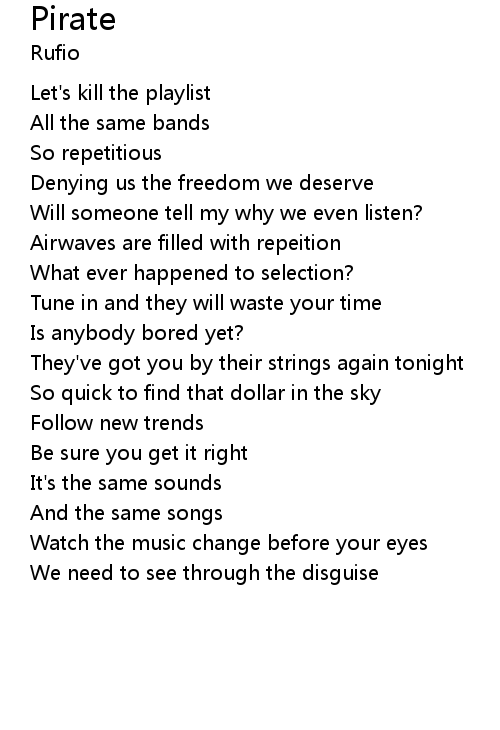 Pirate
Rufio

Let's kill the playlist
All the same bands
So repetitious
Denying us the freedom we deserve
Will someone tell my why we even listen?
Airwaves are filled with repeition
What ever happened to selection?
Tune in and they will waste your time
Is anybody bored yet?
They've got you by their strings again tonight
So quick to find that dollar in the sky
Follow new trends
Be sure you get it right
It's the same sounds
And the same songs
Watch the music change before your eyes
We need to see through the disguise